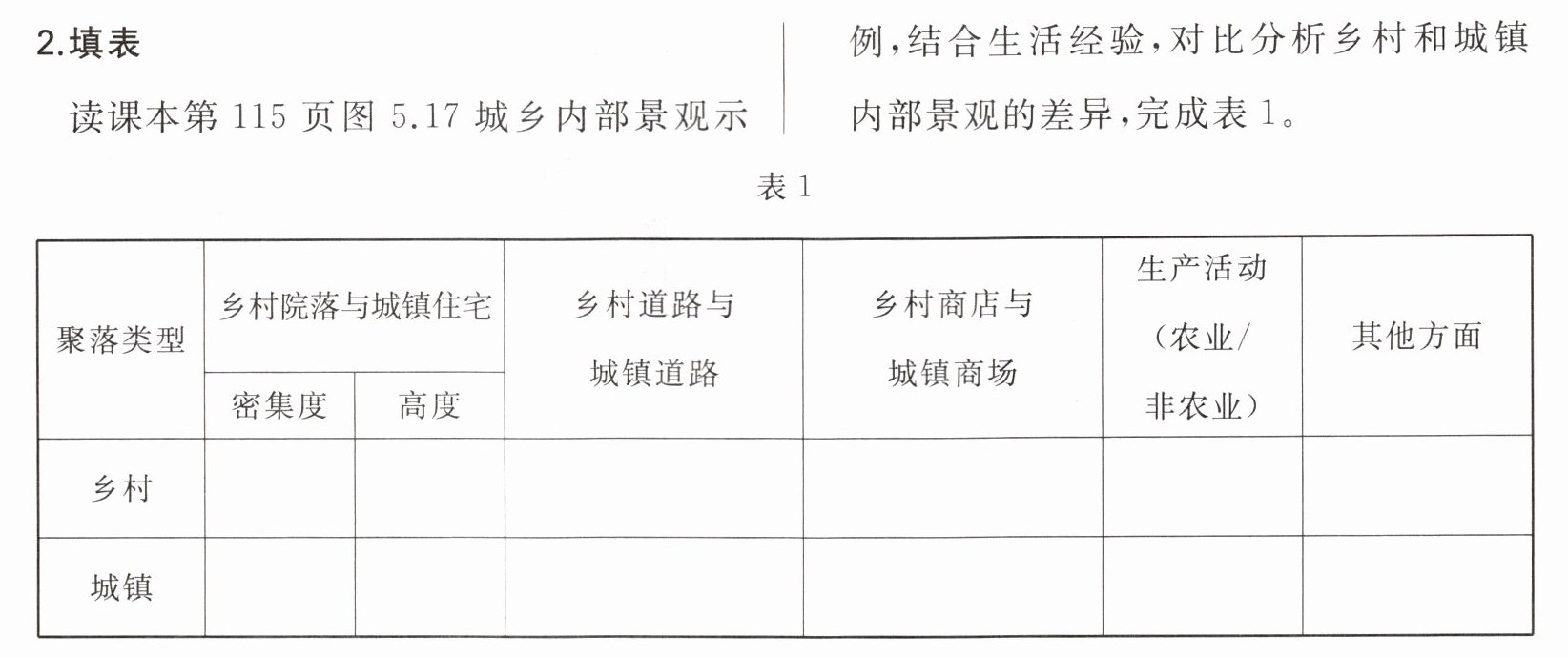 2.填表

读课本第115页图5.17城乡内部景观示例,结合生活经验,对比分析乡村和城镇内部景观的差异,完成表1。

表1

| 聚落类型 | 乡村院落与城镇住宅 | | 乡村道路与城镇道路 | 乡村商店与城镇商场 | 生产活动(农业/非农业) | 其他方面 |
|---|---|---|---|---|---|---|
| | 密集度 | 高度 | | | | |
| 乡村 | | | | | | |
| 城镇 | | | | | | |